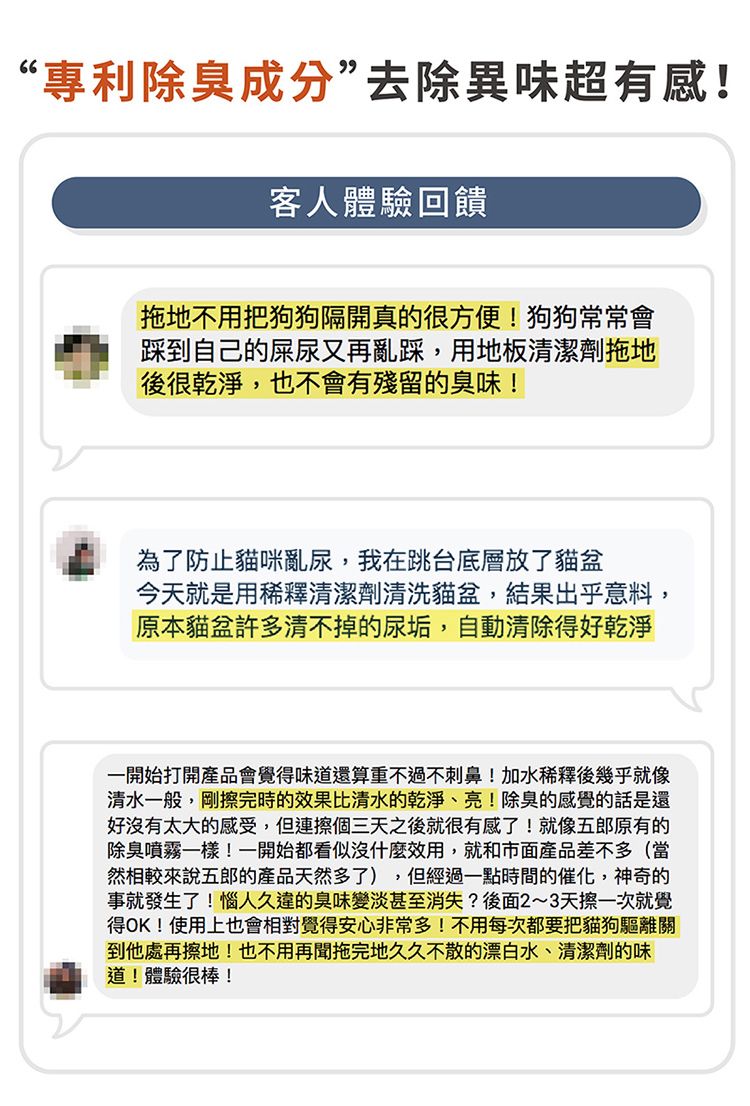 “專利除臭成分”去除異味超有感！

客人體驗回饋

拖地不用把狗狗隔開真的很方便！狗狗常常會踩到自己的屎尿又再亂踩，用地板清潔劑拖地後很乾淨，也不會有殘留的臭味！

為了防止貓咪亂尿，我在跳台底層放了貓盆
今天就是用稀釋清潔劑清洗貓盆，結果出乎意料，
原本貓盆許多清不掉的尿垢，自動清除得好乾淨

一開始打開產品會覺得味道還算重不過不刺鼻！加水稀釋後幾乎就像清水一般，剛擦完時的效果比清水的乾淨、亮！除臭的感覺的話是還好沒有太大的感受，但連擦個三天之後就很有感了！就像五郎原有的除臭噴霧一樣！一開始都看似沒什麼效用，就和市面產品差不多（當然相較來說五郎的產品天然多了），但經過一點時間的催化，神奇的事就發生了！惱人久違的臭味變淡甚至消失？後面2～3天擦一次就覺得OK！使用上也會相對覺得安心非常多！不用每次都要把貓狗驅離關到他處再擦地！也不用再聞拖完地久久不散的漂白水、清潔劑的味道！體驗很棒！